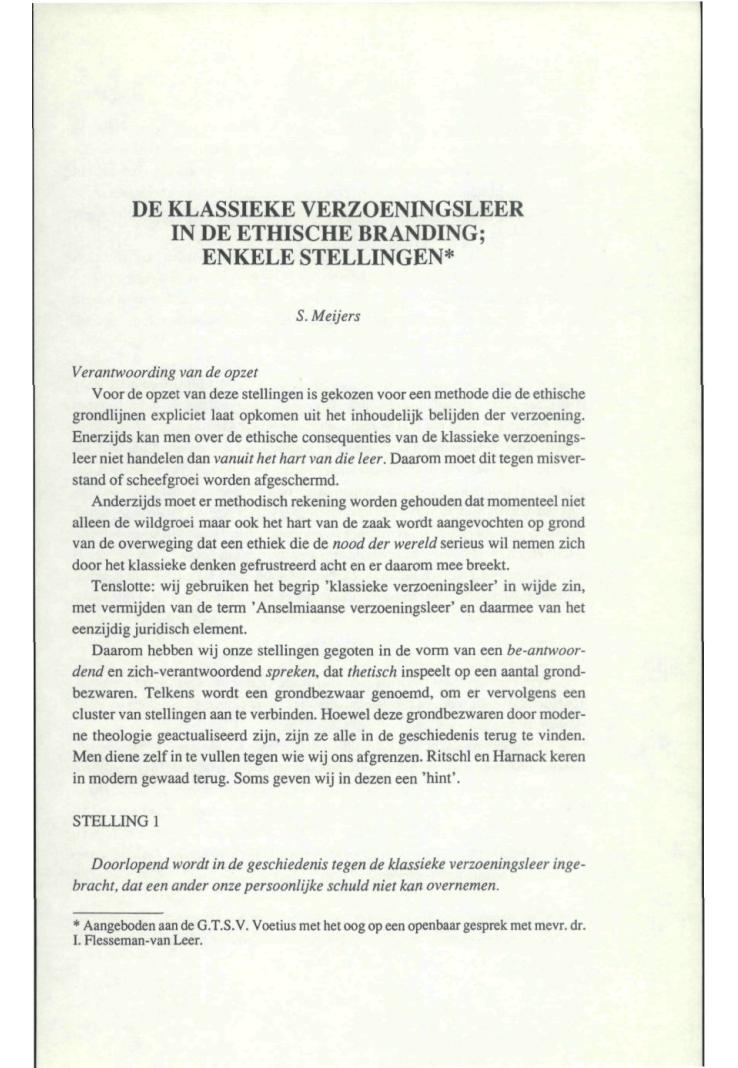 DE KLASSIEKE VERZOENINGSLEER IN DE ETHISCHE BRANDING; ENKELE STELLINGEN*

S. Meijers

Verantwoording van de opzet

Voor de opzet van deze stellingen is gekozen voor een methode die de ethische grondlijnen expliciet laat opkomen uit het inhoudelijk belijden der verzoening. Enerzijds kan men over de ethische consequenties van de klassieke verzoeningsleer niet handelen dan vanuit het hart van die leer. Daarom moet dit tegen misverstand of scheefgroei worden afgeschermd.

Anderzijds moet er methodisch rekening worden gehouden dat momenteel niet alleen de wildgroei maar ook het hart van de zaak wordt aangevochten op grond van de overweging dat een ethiek die de nood der wereld serieus wil nemen zich door het klassieke denken gefrustreerd acht en er daarom mee breekt.

Tenslotte: wij gebruiken het begrip 'klassieke verzoeningsleer' in wijde zin, met vermijden van de term 'Anselmiaanse verzoeningsleer' en daarmee van het eenzijdig juridisch element.

Daarom hebben wij onze stellingen gegoten in de vorm van een be-antwoordend en zich-verantwoordend spreken, dat thetisch inspeelt op een aantal grondbezwaren. Telkens wordt een grondbezwaar genoemd, om er vervolgens een cluster van stellingen aan te verbinden. Hoewel deze grondbezwaren door moderne theologie geactualiseerd zijn, zijn ze alle in de geschiedenis terug te vinden. Men diene zelf in te vullen tegen wie wij ons afgrenzen. Ritschl en Harnack keren in modern gewaad terug. Soms geven wij in dezen een 'hint'.

STELLING 1

Doorlopend wordt in de geschiedenis tegen de klassieke verzoeningsleer ingebracht, dat een ander onze persoonlijke schuld niet kan overnemen.

* Aangeboden aan de G.T.S.V. Voetius met het oog op een openbaar gesprek met mevr. dr. I. Flesseman-van Leer.